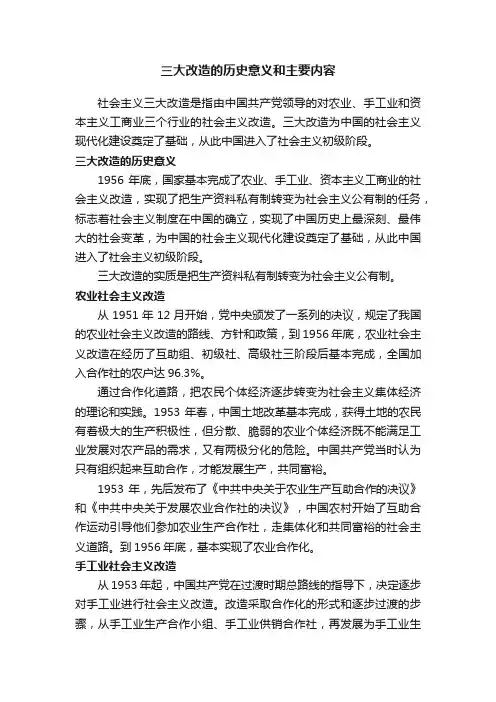 三大改造的历史意义和主要内容

社会主义三大改造是指由中国共产党领导的对农业、手工业和资本主义工商业三个行业的社会主义改造。三大改造为中国的社会主义现代化建设奠定了基础，从此中国进入了社会主义初级阶段。

三大改造的历史意义

1956 年底，国家基本完成了农业、手工业、资本主义工商业的社会主义改造，实现了把生产资料私有制转变为社会主义公有制的任务，标志着社会主义制度在中国的确立，实现了中国历史上最深刻、最伟大的社会变革，为中国的社会主义现代化建设奠定了基础，从此中国进入了社会主义初级阶段。

三大改造的实质是把生产资料私有制转变为社会主义公有制。

农业社会主义改造

从 1951 年 12 月开始，党中央颁发了一系列的决议，规定了我国的农业社会主义改造的路线、方针和政策，到 1956 年底，农业社会主义改造在经历了互助组、初级社、高级社三阶段后基本完成，全国加入合作社的农户达 96.3%。

通过合作化道路，把农民个体经济逐步转变为社会主义集体经济的理论和实践。1953 年春，中国土地改革基本完成，获得土地的农民有着极大的生产积极性，但分散、脆弱的农业个体经济既不能满足工业发展对农产品的需求，又有两极分化的危险。中国共产党当时认为只有组织起来互助合作，才能发展生产，共同富裕。

1953 年，先后发布了《中共中央关于农业生产互助合作的决议》和《中共中央关于发展农业合作社的决议》，中国农村开始了互助合作运动引导他们参加农业生产合作社，走集体化和共同富裕的社会主义道路。到 1956 年底，基本实现了农业合作化。

手工业社会主义改造

从 1953 年起，中国共产党在过渡时期总路线的指导下，决定逐步对手工业进行社会主义改造。改造采取合作化的形式和逐步过渡的步骤，从手工业生产合作小组、手工业供销合作社，再发展为手工业生